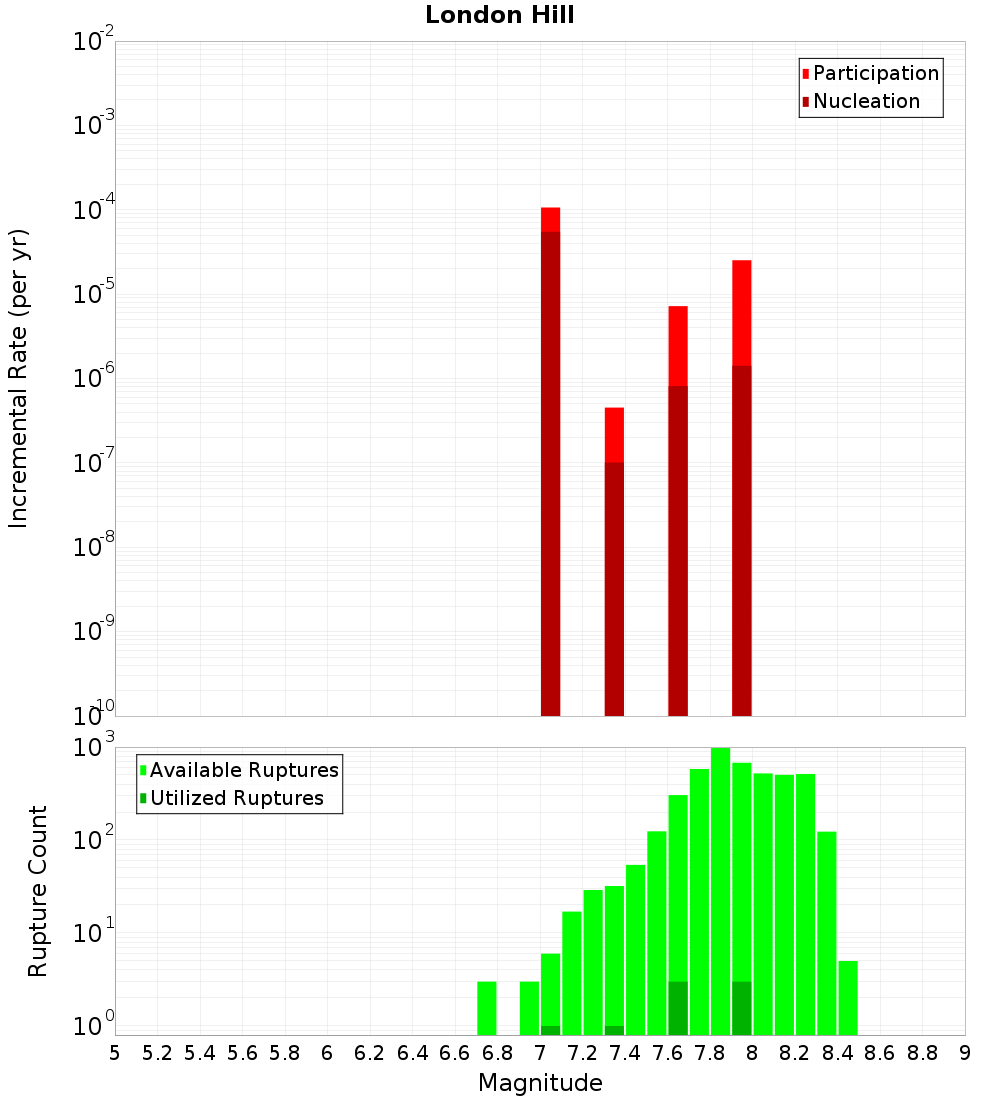 London Hill

Participation
Nucleation

Incremental Rate (per yr)

$10^{-2}$
$10^{-3}$
$10^{-4}$
$10^{-5}$
$10^{-6}$
$10^{-7}$
$10^{-8}$
$10^{-9}$
$10^{-10}$

Available Ruptures
Utilized Ruptures

Rupture Count

$10^{3}$
$10^{2}$
$10^{1}$
$10^{0}$

5 5.2 5.4 5.6 5.8 6 6.2 6.4 6.6 6.8 7 7.2 7.4 7.6 7.8 8 8.2 8.4 8.6 8.8 9

Magnitude